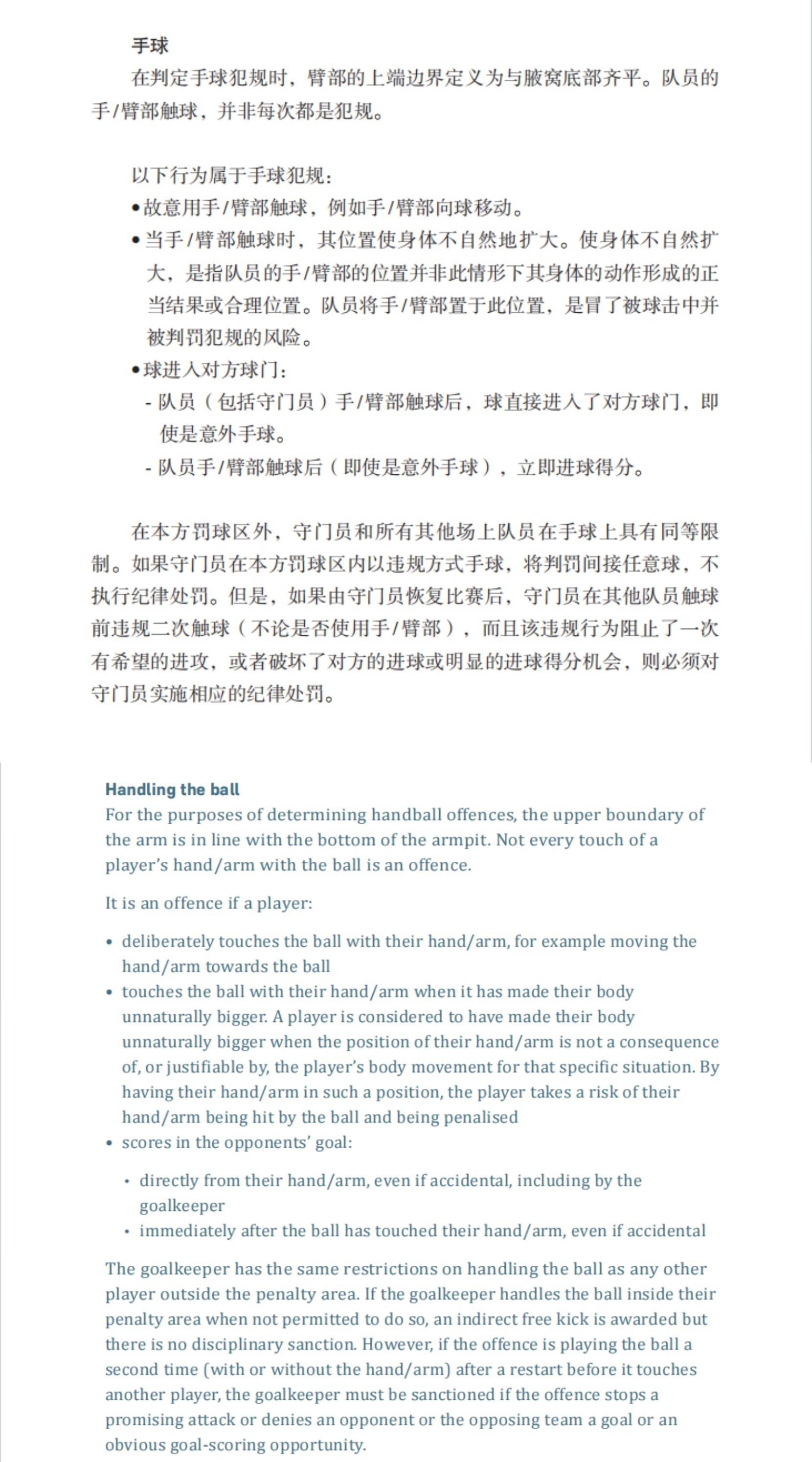 手球

在判定手球犯规时，臂部的上端边界定义为与腋窝底部齐平。队员的手/臂部触球，并非每次都是犯规。

以下行为属于手球犯规：

• 故意用手/臂部触球，例如手/臂部向球移动。
• 当手/臂部触球时，其位置使身体不自然地扩大。使身体不自然扩大，是指队员的手/臂部的位置并非此情形下其身体的动作形成的正当结果或合理位置。队员将手/臂部置于此位置，是冒了被球击中并被判罚犯规的风险。
• 球进入对方球门：
 - 队员（包括守门员）手/臂部触球后，球直接进入了对方球门，即使是意外手球。
 - 队员手/臂部触球后（即使是意外手球），立即进球得分。

在本方罚球区外，守门员和所有其他场上队员在手球上具有同等限制。如果守门员在本方罚球区内以违规方式手球，将判罚间接任意球，不执行纪律处罚。但是，如果由守门员恢复比赛后，守门员在其他队员触球前违规二次触球（不论是否使用手/臂部），而且该违规行为阻止了一次有希望的进攻，或者破坏了对方的进球或明显的进球得分机会，则必须对守门员实施相应的纪律处罚。

Handling the ball

For the purposes of determining handball offences, the upper boundary of the arm is in line with the bottom of the armpit. Not every touch of a player's hand/arm with the ball is an offence.

It is an offence if a player:

• deliberately touches the ball with their hand/arm, for example moving the hand/arm towards the ball
• touches the ball with their hand/arm when it has made their body unnaturally bigger. A player is considered to have made their body unnaturally bigger when the position of their hand/arm is not a consequence of, or justifiable by, the player's body movement for that specific situation. By having their hand/arm in such a position, the player takes a risk of their hand/arm being hit by the ball and being penalised
• scores in the opponents' goal:
 • directly from their hand/arm, even if accidental, including by the goalkeeper
 • immediately after the ball has touched their hand/arm, even if accidental

The goalkeeper has the same restrictions on handling the ball as any other player outside the penalty area. If the goalkeeper handles the ball inside their penalty area when not permitted to do so, an indirect free kick is awarded but there is no disciplinary sanction. However, if the offence is playing the ball a second time (with or without the hand/arm) after a restart before it touches another player, the goalkeeper must be sanctioned if the offence stops a promising attack or denies an opponent or the opposing team a goal or an obvious goal-scoring opportunity.